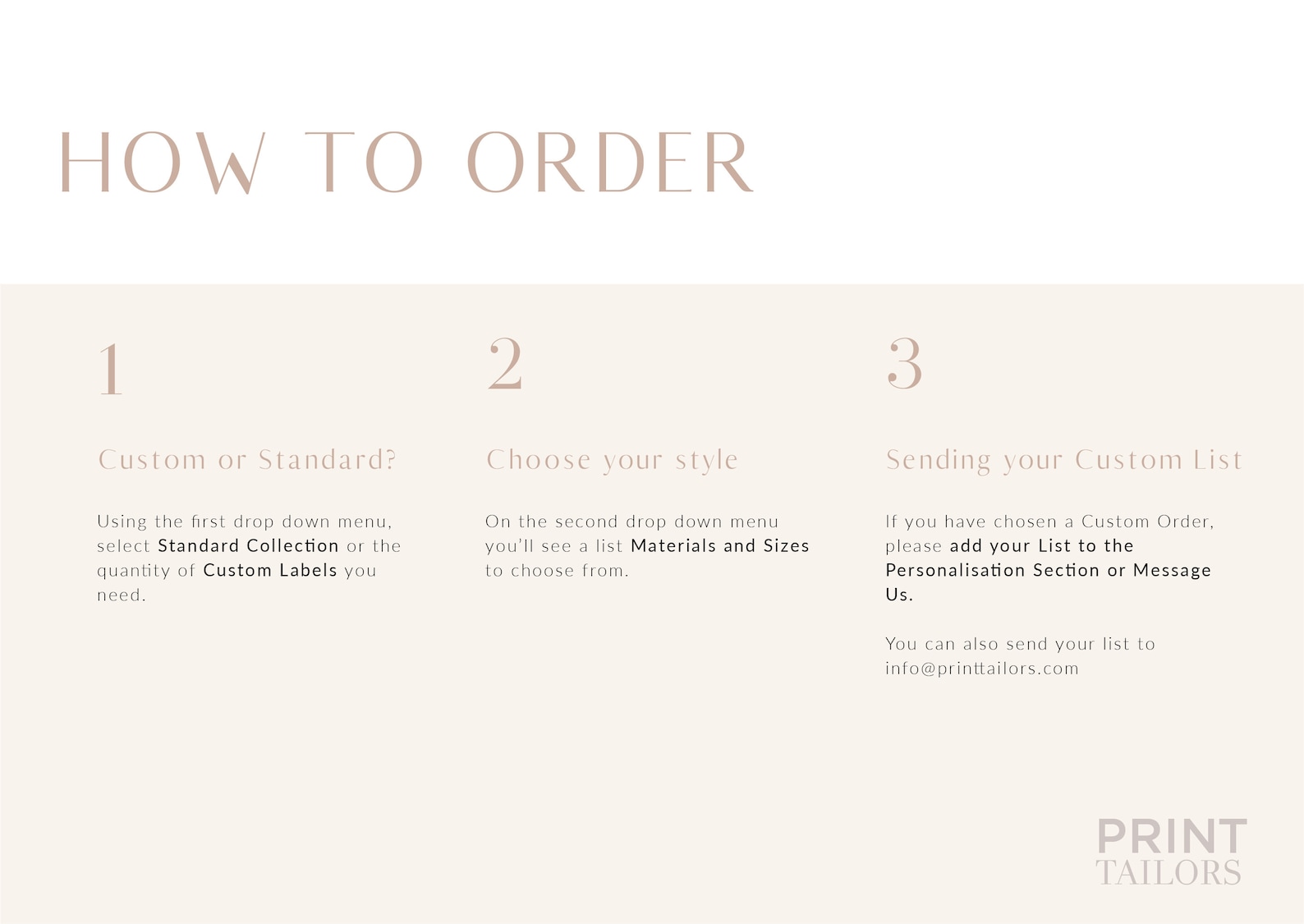 HOW TO ORDER

1

Custom or Standard?

Using the first drop down menu, select Standard Collection or the quantity of Custom Labels you need.

2

Choose your style

On the second drop down menu you'll see a list Materials and Sizes to choose from.

3

Sending your Custom List

If you have chosen a Custom Order, please add your List to the Personalisation Section or Message Us.

You can also send your list to info@printtailors.com

PRINT
TAILORS